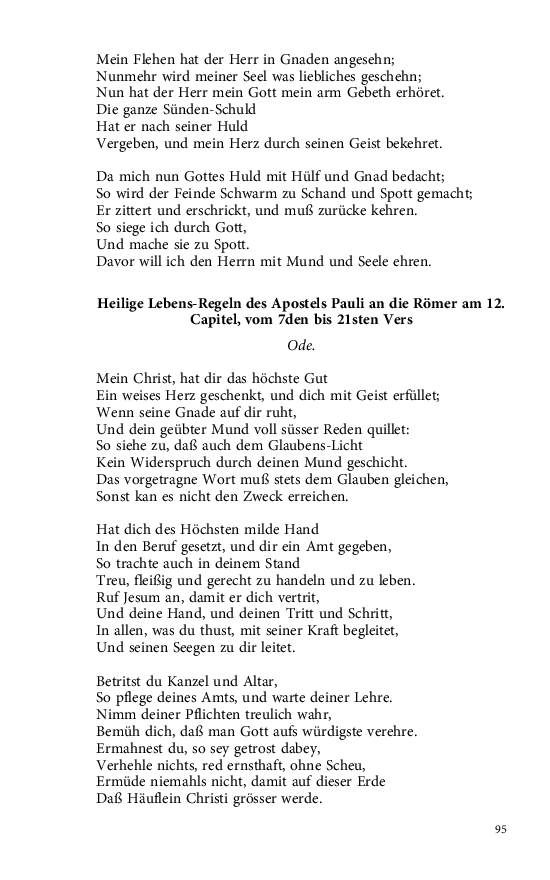 Mein Flehen hat der Herr in Gnaden angesehn;
Nunmehr wird meiner Seel was liebliches geschehn;
Nun hat der Herr mein Gott mein arm Gebeth erhöret.
Die ganze Sünden-Schuld
Hat er nach seiner Huld
Vergeben, und mein Herz durch seinen Geist bekehret.

Da mich nun Gottes Huld mit Hülf und Gnad bedacht;
So wird der Feinde Schwarm zu Schand und Spott gemacht;
Er zittert und erschrickt, und muß zurücke kehren.
So siege ich durch Gott,
Und mache sie zu Spott.
Davor will ich den Herrn mit Mund und Seele ehren.

Heilige Lebens-Regeln des Apostels Pauli an die Römer am 12. Capitel, vom 7den bis 21sten Vers

Ode.

Mein Christ, hat dir das höchste Gut
Ein weises Herz geschenkt, und dich mit Geist erfüllet;
Wenn seine Gnade auf dir ruht,
Und dein geübter Mund voll süsser Reden quillet:
So siehe zu, daß auch dem Glaubens-Licht
Kein Widerspruch durch deinen Mund geschicht.
Das vorgetragne Wort muß stets dem Glauben gleichen,
Sonst kan es nicht den Zweck erreichen.

Hat dich des Höchsten milde Hand
In den Beruf gesetzt, und dir ein Amt gegeben,
So trachte auch in deinem Stand
Treu, fleißig und gerecht zu handeln und zu leben.
Ruf Jesum an, damit er dich vertrit,
Und deine Hand, und deinen Tritt und Schritt,
In allen, was du thust, mit seiner Kraft begleitet,
Und seinen Seegen zu dir leitet.

Betritst du Kanzel und Altar,
So pflege deines Amts, und warte deiner Lehre.
Nimm deiner Pflichten treulich wahr,
Bemüh dich, daß man Gott aufs würdigste verehre.
Ermahnest du, so sey getrost dabey,
Verhehle nichts, red ernsthaft, ohne Scheu,
Ermüde niemahls nicht, damit auf dieser Erde
Daß Häuflein Christi grösser werde.

95